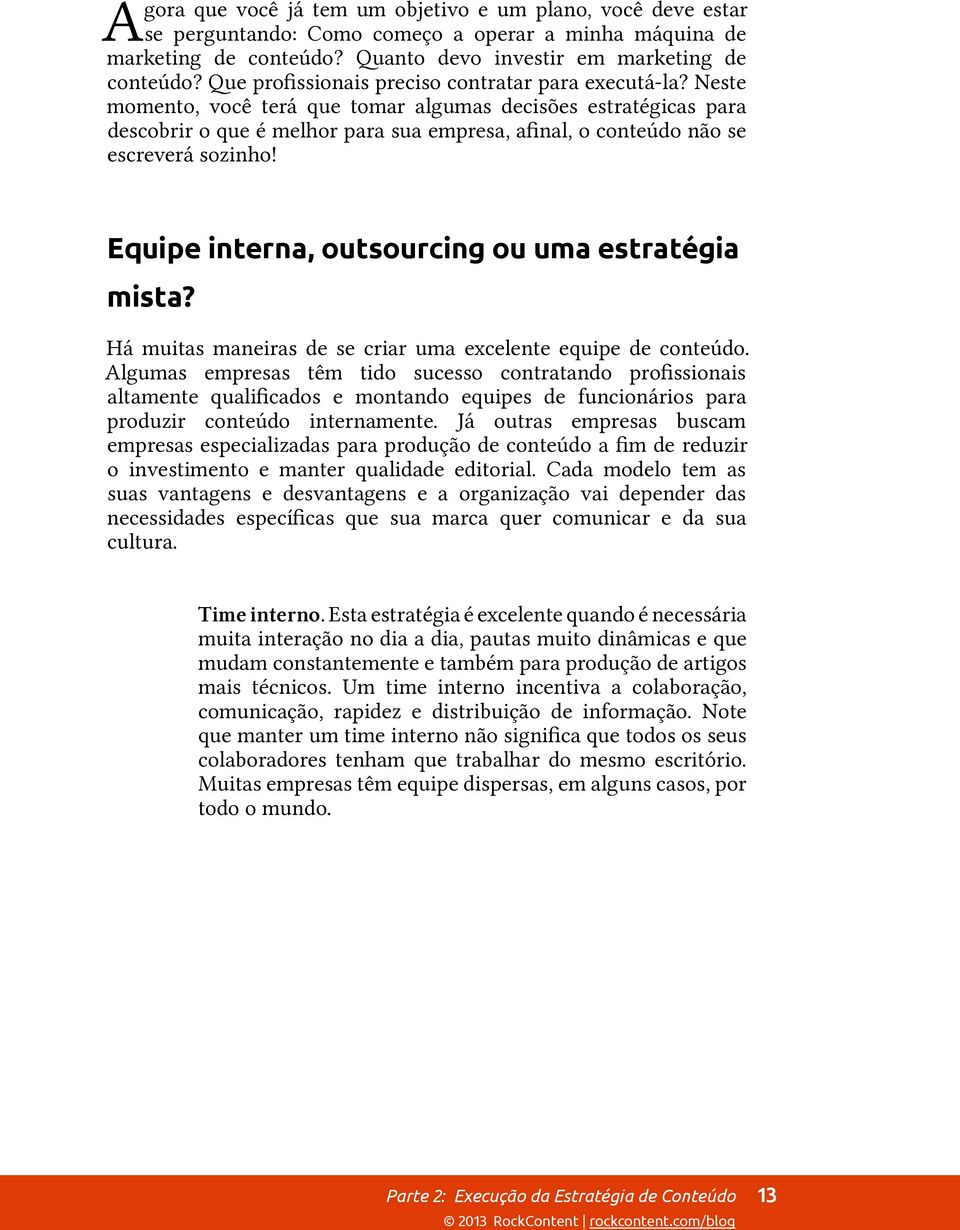 Agora que você já tem um objetivo e um plano, você deve estar se perguntando: Como começo a operar a minha máquina de marketing de conteúdo? Quanto devo investir em marketing de conteúdo? Que profissionais preciso contratar para executá-la? Neste momento, você terá que tomar algumas decisões estratégicas para descobrir o que é melhor para sua empresa, afinal, o conteúdo não se escreverá sozinho!

Equipe interna, outsourcing ou uma estratégia mista?

Há muitas maneiras de se criar uma excelente equipe de conteúdo. Algumas empresas têm tido sucesso contratando profissionais altamente qualificados e montando equipes de funcionários para produzir conteúdo internamente. Já outras empresas buscam empresas especializadas para produção de conteúdo a fim de reduzir o investimento e manter qualidade editorial. Cada modelo tem as suas vantagens e desvantagens e a organização vai depender das necessidades específicas que sua marca quer comunicar e da sua cultura.

Time interno. Esta estratégia é excelente quando é necessária muita interação no dia a dia, pautas muito dinâmicas e que mudam constantemente e também para produção de artigos mais técnicos. Um time interno incentiva a colaboração, comunicação, rapidez e distribuição de informação. Note que manter um time interno não significa que todos os seus colaboradores tenham que trabalhar do mesmo escritório. Muitas empresas têm equipe dispersas, em alguns casos, por todo o mundo.

Parte 2: Execução da Estratégia de Conteúdo 13
© 2013 RockContent | rockcontent.com/blog